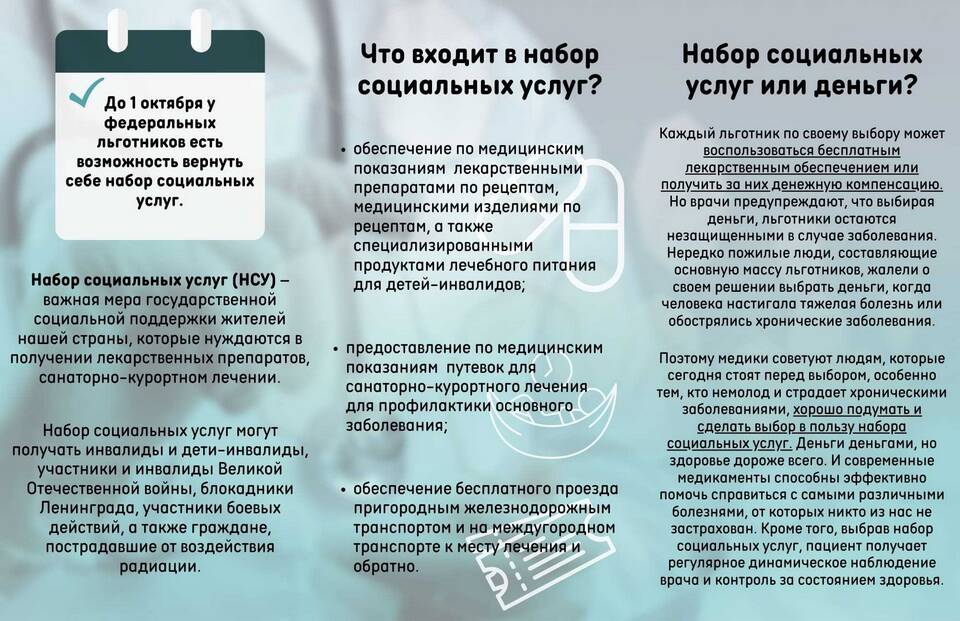 До 1 октября у федеральных льготников есть возможность вернуть себе набор социальных услуг.

Набор социальных услуг (НСУ) – важная мера государственной социальной поддержки жителей нашей страны, которые нуждаются в получении лекарственных препаратов, санаторно-курортном лечении.

Набор социальных услуг могут получать инвалиды и дети-инвалиды, участники и инвалиды Великой Отечественной войны, блокадники Ленинграда, участники боевых действий, а также граждане, пострадавшие от воздействия радиации.

Что входит в набор социальных услуг?

• обеспечение по медицинским показаниям лекарственными препаратами по рецептам, медицинскими изделиями по рецептам, а также специализированными продуктами лечебного питания для детей-инвалидов;

• предоставление по медицинским показаниям путевок для санаторно-курортного лечения для профилактики основного заболевания;

• обеспечение бесплатного проезда пригородным железнодорожным транспортом и на междугородном транспорте к месту лечения и обратно.

Набор социальных услуг или деньги?

Каждый льготник по своему выбору может воспользоваться бесплатным лекарственным обеспечением или получить за них денежную компенсацию. Но врачи предупреждают, что выбирая деньги, льготники остаются незащищенными в случае заболевания. Нередко пожилые люди, составляющие основную массу льготников, жалели о своем решении выбрать деньги, когда человека настигала тяжелая болезнь или обострялись хронические заболевания.

Поэтому медики советуют людям, которые сегодня стоят перед выбором, особенно тем, кто немолод и страдает хроническими заболеваниями, хорошо подумать и сделать выбор в пользу набора социальных услуг. Деньги деньгами, но здоровье дороже всего. И современные медикаменты способны эффективно помочь справиться с самыми различными болезнями, от которых никто из нас не застрахован. Кроме того, выбрав набор социальных услуг, пациент получает регулярное динамическое наблюдение врача и контроль за состоянием здоровья.